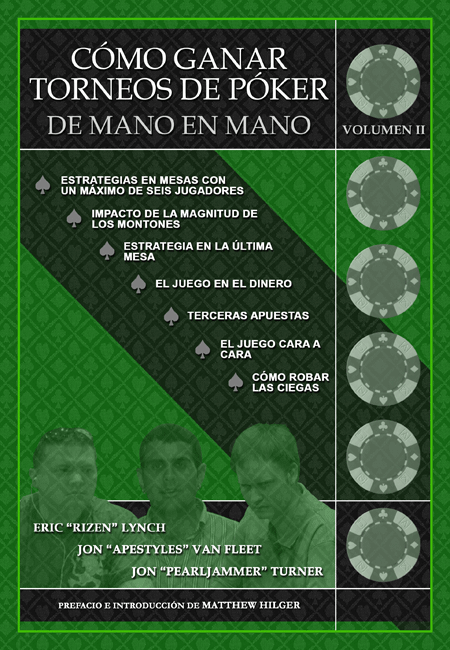 CÓMO GANAR TORNEOS DE PÓKER

DE MANO EN MANO

VOLUMEN II

ESTRATEGIAS EN MESAS CON UN MÁXIMO DE SEIS JUGADORES

IMPACTO DE LA MAGNITUD DE LOS MONTONES

ESTRATEGIA EN LA ÚLTIMA MESA

EL JUEGO EN EL DINERO

TERCERAS APUESTAS

EL JUEGO CARA A CARA

CÓMO ROBAR LAS CIEGAS

ERIC "RIZEN" LYNCH

JON "APESTYLES" VAN FLEET

JON "PEARLJAMMER" TURNER

PREFACIO E INTRODUCCIÓN DE MATTHEW HILGER